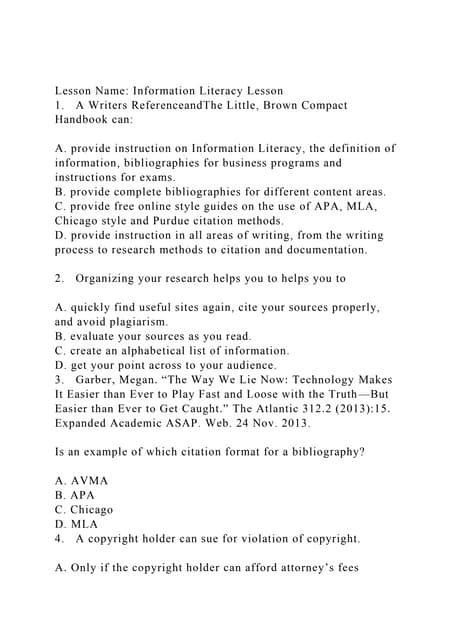 Lesson Name: Information Literacy Lesson
1. A Writers ReferenceandThe Little, Brown Compact Handbook can:

A. provide instruction on Information Literacy, the definition of information, bibliographies for business programs and instructions for exams.
B. provide complete bibliographies for different content areas.
C. provide free online style guides on the use of APA, MLA, Chicago style and Purdue citation methods.
D. provide instruction in all areas of writing, from the writing process to research methods to citation and documentation.

2. Organizing your research helps you to helps you to

A. quickly find useful sites again, cite your sources properly, and avoid plagiarism.
B. evaluate your sources as you read.
C. create an alphabetical list of information.
D. get your point across to your audience.
3. Garber, Megan. "The Way We Lie Now: Technology Makes It Easier than Ever to Play Fast and Loose with the Truth—But Easier than Ever to Get Caught." The Atlantic 312.2 (2013):15. Expanded Academic ASAP. Web. 24 Nov. 2013.

Is an example of which citation format for a bibliography?

A. AVMA
B. APA
C. Chicago
D. MLA
4. A copyright holder can sue for violation of copyright.

A. Only if the copyright holder can afford attorney's fees